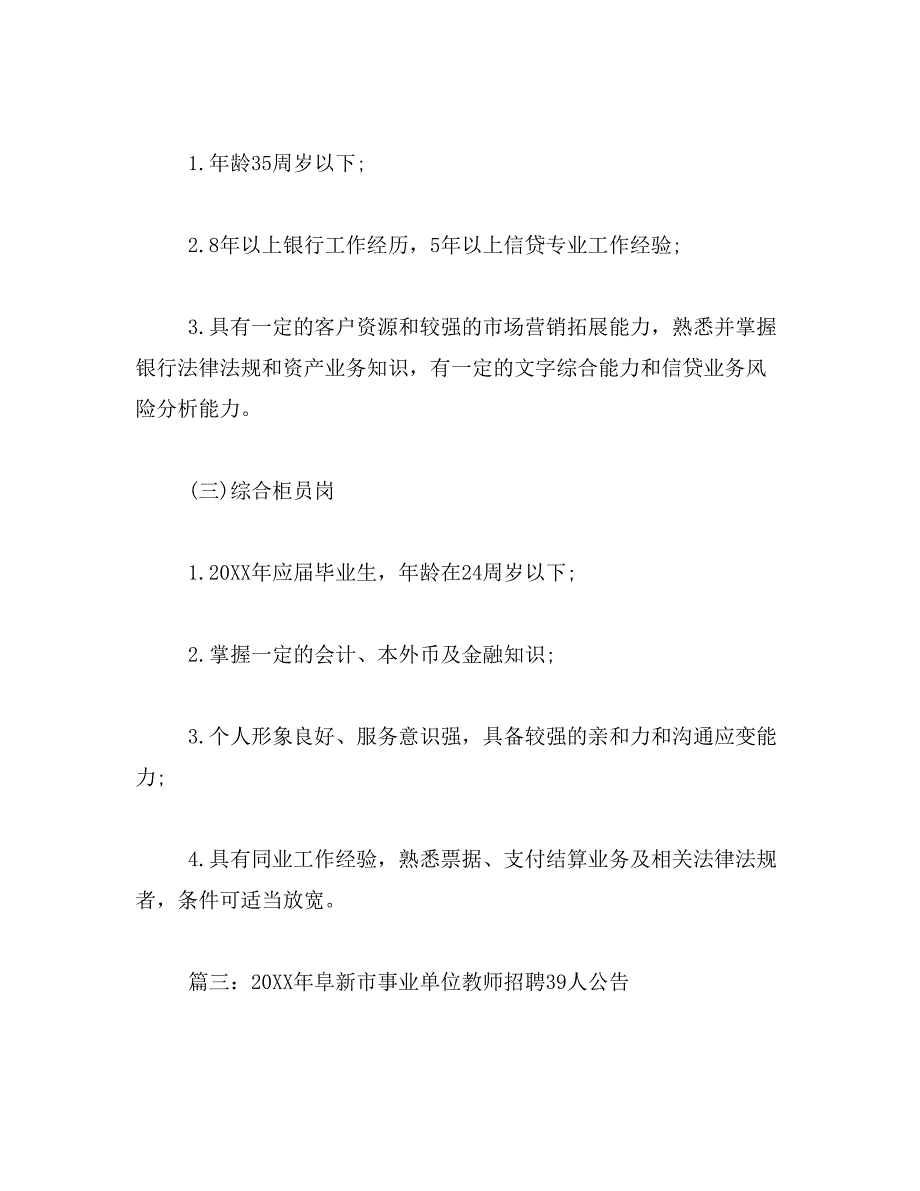 1.年龄35周岁以下;

2.8年以上银行工作经历，5年以上信贷专业工作经验;

3.具有一定的客户资源和较强的市场营销拓展能力，熟悉并掌握银行法律法规和资产业务知识，有一定的文字综合能力和信贷业务风险分析能力。

(三)综合柜员岗

1.20XX年应届毕业生，年龄在24周岁以下;

2.掌握一定的会计、本外币及金融知识;

3.个人形象良好、服务意识强，具备较强的亲和力和沟通应变能力;

4.具有同业工作经验，熟悉票据、支付结算业务及相关法律法规者，条件可适当放宽。

篇三：20XX年阜新市事业单位教师招聘39人公告